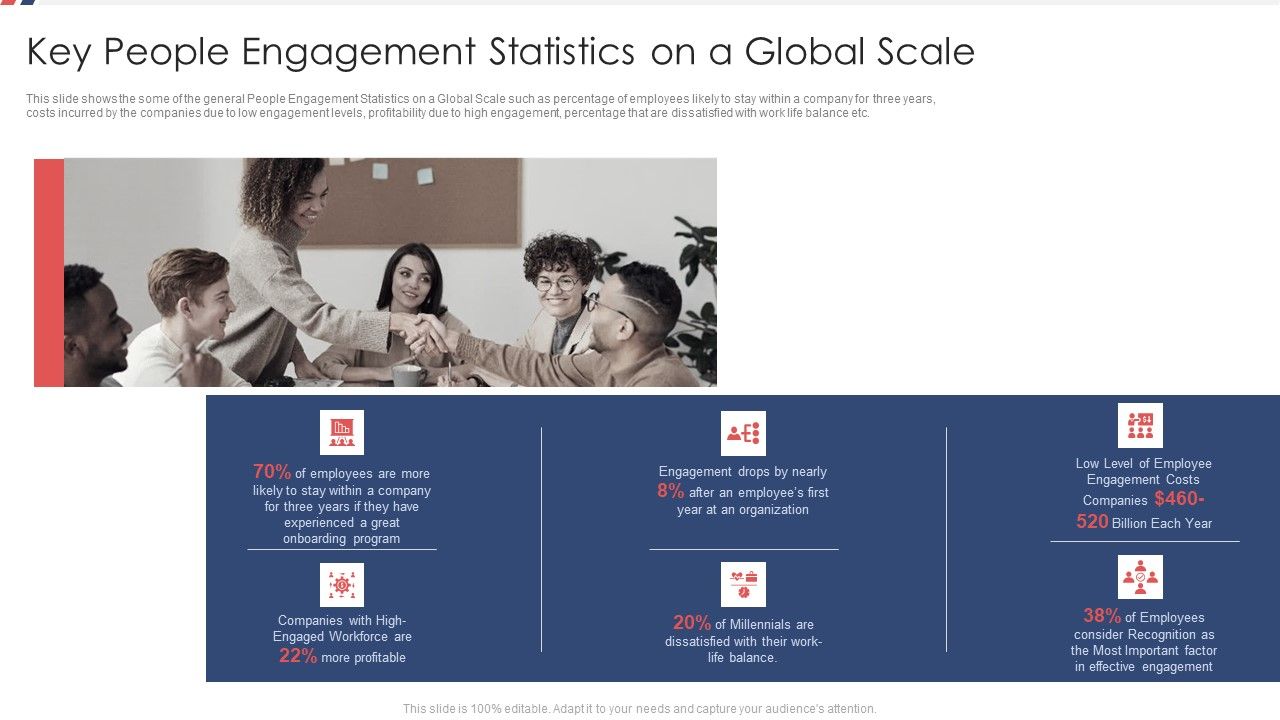 Key People Engagement Statistics on a Global Scale

This slide shows the some of the general People Engagement Statistics on a Global Scale such as percentage of employees likely to stay within a company for three years, costs incurred by the companies due to low engagement levels, profitability due to high engagement, percentage that are dissatisfied with work life balance etc.

70% of employees are more likely to stay within a company for three years if they have experienced a great onboarding program

Companies with High-Engaged Workforce are 22% more profitable

Engagement drops by nearly 8% after an employee's first year at an organization

20% of Millennials are dissatisfied with their work-life balance.

Low Level of Employee Engagement Costs Companies $460-520 Billion Each Year

38% of Employees consider Recognition as the Most Important factor in effective engagement

This slide is 100% editable. Adapt it to your needs and capture your audience's attention.